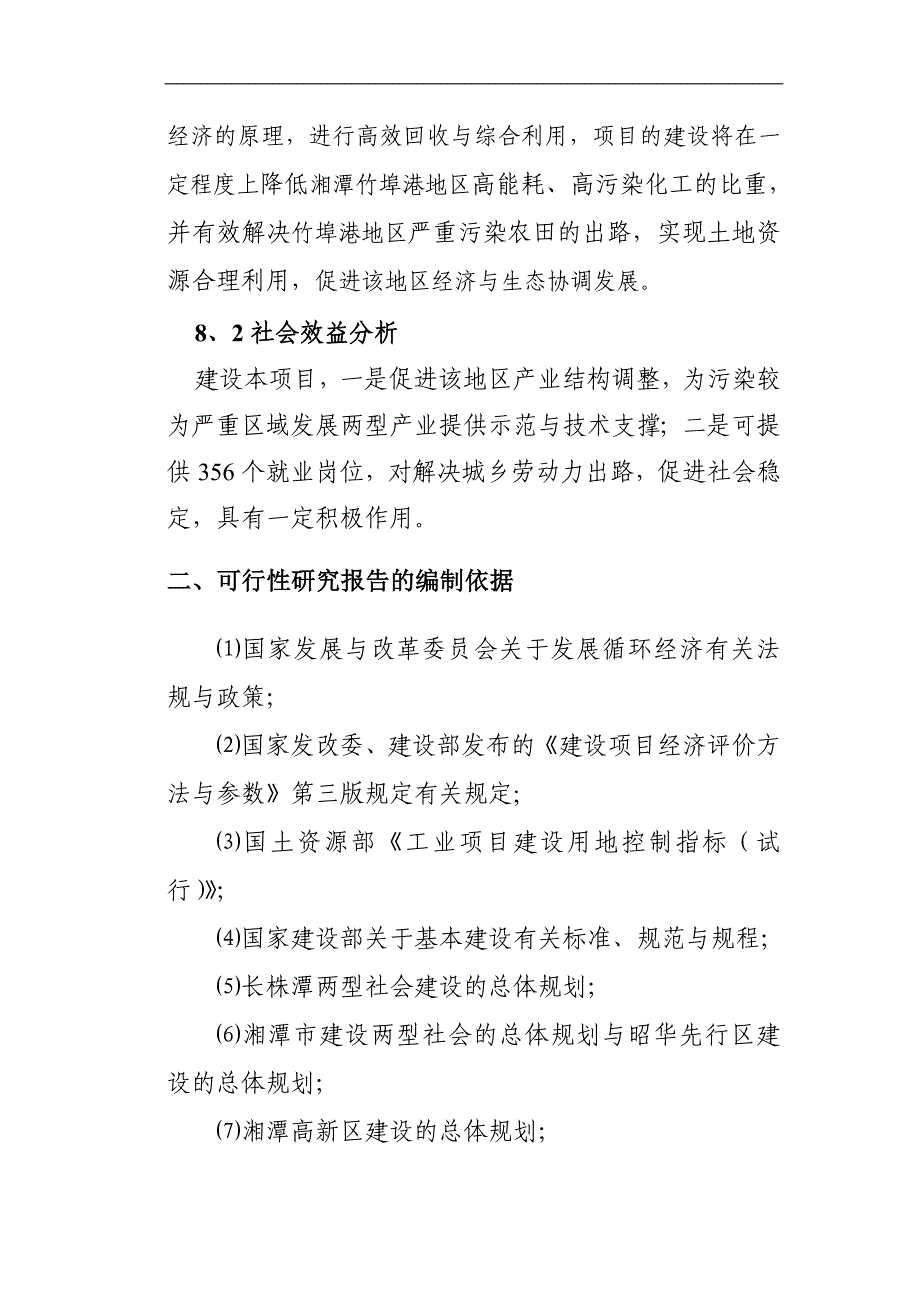 经济的原理，进行高效回收与综合利用，项目的建设将在一定程度上降低湘潭竹埠港地区高能耗、高污染化工的比重，并有效解决竹埠港地区严重污染农田的出路，实现土地资源合理利用，促进该地区经济与生态协调发展。

8、2 社会效益分析

建设本项目，一是促进该地区产业结构调整，为污染较为严重区域发展两型产业提供示范与技术支撑；二是可提供 356 个就业岗位，对解决城乡劳动力出路，促进社会稳定，具有一定积极作用。

二、可行性研究报告的编制依据

⑴国家发展与改革委员会关于发展循环经济有关法规与政策；

⑵国家发改委、建设部发布的《建设项目经济评价方法与参数》第三版规定有关规定；

⑶国土资源部《工业项目建设用地控制指标（试行）》；

⑷国家建设部关于基本建设有关标准、规范与规程；

⑸长株潭两型社会建设的总体规划；

⑹湘潭市建设两型社会的总体规划与昭华先行区建设的总体规划；

⑺湘潭高新区建设的总体规划；